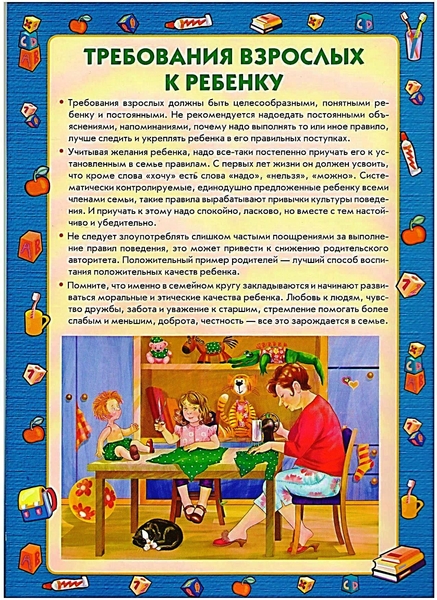 ТРЕБОВАНИЯ ВЗРОСЛЫХ К РЕБЕНКУ

• Требования взрослых должны быть целесообразными, понятными ребенку и постоянными. Не рекомендуется надоедать постоянными объяснениями, напоминаниями, почему надо выполнять то или иное правило, лучше следить и укреплять ребенка в его правильных поступках.

• Учитывая желания ребенка, надо все-таки постепенно приучать его к установленным в семье правилам. С первых лет жизни он должен усвоить, что кроме слова «хочу» есть слова «надо», «нельзя», «можно». Систематически контролируемые, единодушно предложенные ребенку всеми членами семьи, такие правила вырабатывают привычки культуры поведения. И приучать к этому надо спокойно, ласково, но вместе с тем настойчиво и убедительно.

• Не следует злоупотреблять слишком частыми поощрениями за выполнение правил поведения, это может привести к снижению родительского авторитета. Положительный пример родителей — лучший способ воспитания положительных качеств ребенка.

• Помните, что именно в семейном кругу закладываются и начинают развиваться моральные и этические качества ребенка. Любовь к людям, чувство дружбы, забота и уважение к старшим, стремление помогать более слабым и меньшим, доброта, честность — все это зарождается в семье.